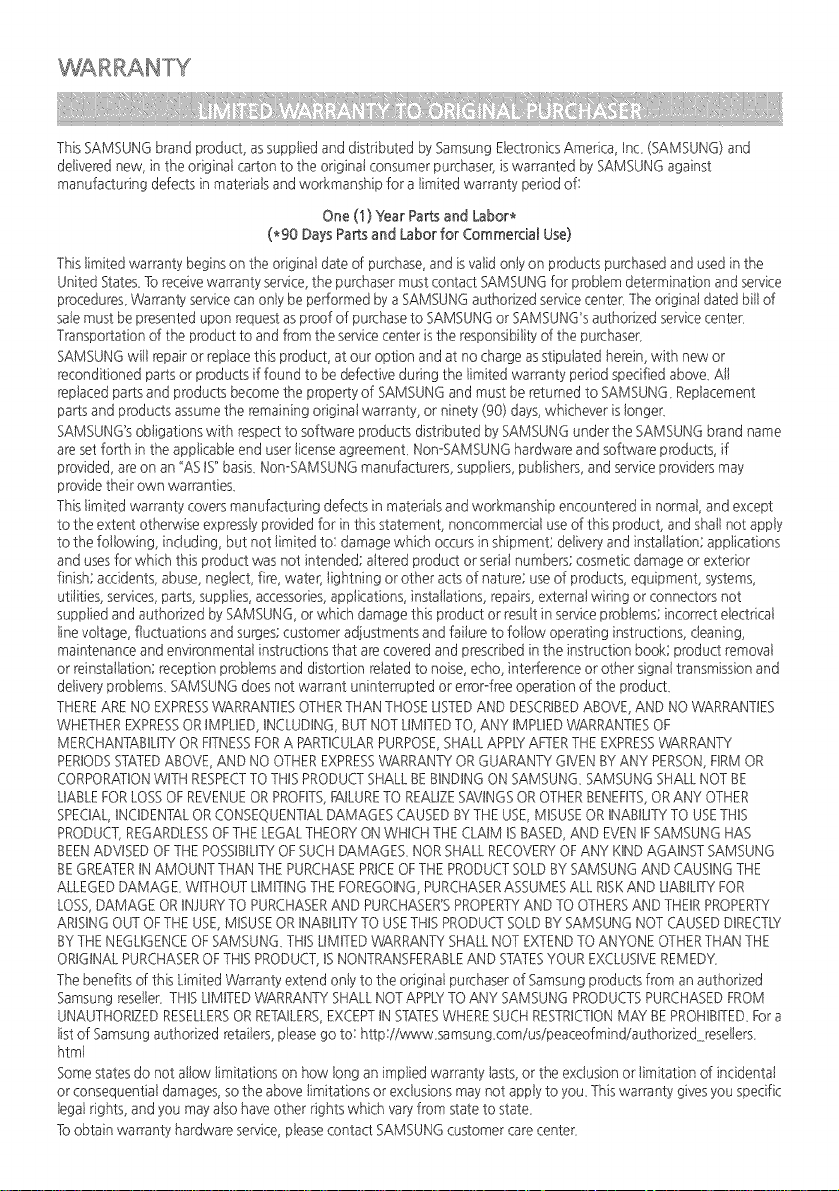 WARRANTY

LIMITED WARRANTY TO ORIGINAL PURCHASER

This SAMSUNG brand product, as supplied and distributed by Samsung Electronics America, Inc. (SAMSUNG) and delivered new, in the original carton to the original consumer purchaser, is warranted by SAMSUNG against manufacturing defects in materials and workmanship for a limited warranty period of:

One (1) Year Parts and Labor*
(*90 Days Parts and Labor for Commercial Use)

This limited warranty begins on the original date of purchase, and is valid only on products purchased and used in the United States. To receive warranty service, the purchaser must contact SAMSUNG for problem determination and service procedures. Warranty service can only be performed by a SAMSUNG authorized service center. The original dated bill of sale must be presented upon request as proof of purchase to SAMSUNG or SAMSUNG's authorized service center. Transportation of the product to and from the service center is the responsibility of the purchaser.

SAMSUNG will repair or replace this product, at our option and at no charge as stipulated herein, with new or reconditioned parts or products if found to be defective during the limited warranty period specified above. All replaced parts and products become the property of SAMSUNG and must be returned to SAMSUNG. Replacement parts and products assume the remaining original warranty, or ninety (90) days, whichever is longer.

SAMSUNG's obligations with respect to software products distributed by SAMSUNG under the SAMSUNG brand name are set forth in the applicable end user license agreement. Non-SAMSUNG hardware and software products, if provided, are on an "AS IS" basis. Non-SAMSUNG manufacturers, suppliers, publishers, and service providers may provide their own warranties.

This limited warranty covers manufacturing defects in materials and workmanship encountered in normal, and except to the extent otherwise expressly provided for in this statement, noncommercial use of this product, and shall not apply to the following, including, but not limited to: damage which occurs in shipment; delivery and installation; applications and uses for which this product was not intended; altered product or serial numbers; cosmetic damage or exterior finish; accidents, abuse, neglect, fire, water, lightning or other acts of nature; use of products, equipment, systems, utilities, services, parts, supplies, accessories, applications, installations, repairs, external wiring or connectors not supplied and authorized by SAMSUNG, or which damage this product or result in service problems; incorrect electrical line voltage, fluctuations and surges; customer adjustments and failure to follow operating instructions, cleaning, maintenance and environmental instructions that are covered and prescribed in the instruction book; product removal or reinstallation; reception problems and distortion related to noise, echo, interference or other signal transmission and delivery problems. SAMSUNG does not warrant uninterrupted or error-free operation of the product.

THERE ARE NO EXPRESS WARRANTIES OTHER THAN THOSE LISTED AND DESCRIBED ABOVE, AND NO WARRANTIES WHETHER EXPRESS OR IMPLIED, INCLUDING, BUT NOT LIMITED TO, ANY IMPLIED WARRANTIES OF MERCHANTABILITY OR FITNESS FOR A PARTICULAR PURPOSE, SHALL APPLY AFTER THE EXPRESS WARRANTY PERIODS STATED ABOVE, AND NO OTHER EXPRESS WARRANTY OR GUARANTY GIVEN BY ANY PERSON, FIRM OR CORPORATION WITH RESPECT TO THIS PRODUCT SHALL BE BINDING ON SAMSUNG. SAMSUNG SHALL NOT BE LIABLE FOR LOSS OF REVENUE OR PROFITS, FAILURE TO REALIZE SAVINGS OR OTHER BENEFITS, OR ANY OTHER SPECIAL, INCIDENTAL OR CONSEQUENTIAL DAMAGES CAUSED BY THE USE, MISUSE OR INABILITY TO USE THIS PRODUCT, REGARDLESS OF THE LEGAL THEORY ON WHICH THE CLAIM IS BASED, AND EVEN IF SAMSUNG HAS BEEN ADVISED OF THE POSSIBILITY OF SUCH DAMAGES. NOR SHALL RECOVERY OF ANY KIND AGAINST SAMSUNG BE GREATER IN AMOUNT THAN THE PURCHASE PRICE OF THE PRODUCT SOLD BY SAMSUNG AND CAUSING THE ALLEGED DAMAGE. WITHOUT LIMITING THE FOREGOING, PURCHASER ASSUMES ALL RISK AND LIABILITY FOR LOSS, DAMAGE OR INJURY TO PURCHASER AND PURCHASER'S PROPERTY AND TO OTHERS AND THEIR PROPERTY ARISING OUT OF THE USE, MISUSE OR INABILITY TO USE THIS PRODUCT SOLD BY SAMSUNG NOT CAUSED DIRECTLY BY THE NEGLIGENCE OF SAMSUNG. THIS LIMITED WARRANTY SHALL NOT EXTEND TO ANYONE OTHER THAN THE ORIGINAL PURCHASER OF THIS PRODUCT, IS NONTRANSFERABLE AND STATES YOUR EXCLUSIVE REMEDY.

The benefits of this Limited Warranty extend only to the original purchaser of Samsung products from an authorized Samsung reseller. THIS LIMITED WARRANTY SHALL NOT APPLY TO ANY SAMSUNG PRODUCTS PURCHASED FROM UNAUTHORIZED RESELLERS OR RETAILERS, EXCEPT IN STATES WHERE SUCH RESTRICTION MAY BE PROHIBITED. For a list of Samsung authorized retailers, please go to: http://www.samsung.com/us/peaceofmind/authorized_resellers.html

Some states do not allow limitations on how long an implied warranty lasts, or the exclusion or limitation of incidental or consequential damages, so the above limitations or exclusions may not apply to you. This warranty gives you specific legal rights, and you may also have other rights which vary from state to state.

To obtain warranty hardware service, please contact SAMSUNG customer care center.